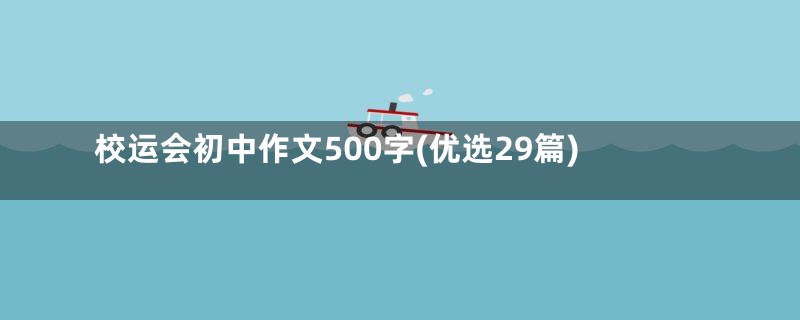 校运会初中作文500字(优选29篇)